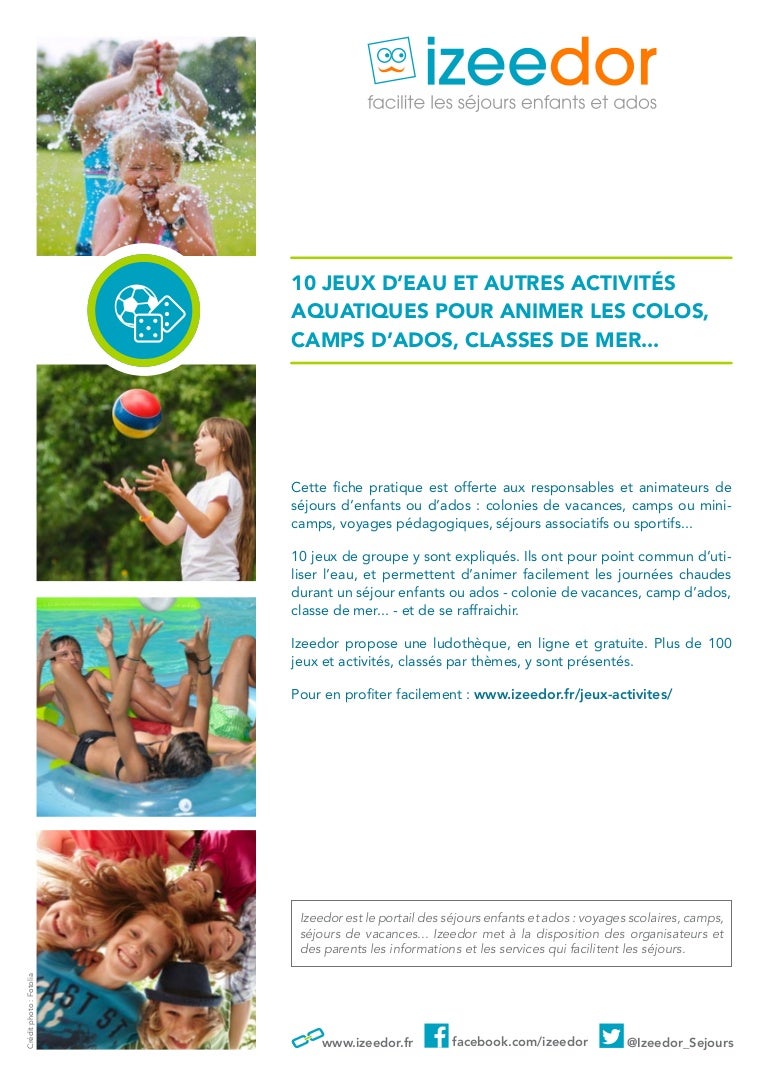 izeedor
facilite les séjours enfants et ados

10 JEUX D'EAU ET AUTRES ACTIVITÉS AQUATIQUES POUR ANIMER LES COLOS, CAMPS D'ADOS, CLASSES DE MER...

Cette fiche pratique est offerte aux responsables et animateurs de séjours d'enfants ou d'ados : colonies de vacances, camps ou mini-camps, voyages pédagogiques, séjours associatifs ou sportifs...

10 jeux de groupe y sont expliqués. Ils ont pour point commun d'utiliser l'eau, et permettent d'animer facilement les journées chaudes durant un séjour enfants ou ados - colonie de vacances, camp d'ados, classe de mer... - et de se raffraichir.

Izeedor propose une ludothèque, en ligne et gratuite. Plus de 100 jeux et activités, classés par thèmes, y sont présentés.

Pour en profiter facilement : www.izeedor.fr/jeux-activites/

Izeedor est le portail des séjours enfants et ados : voyages scolaires, camps, séjours de vacances... Izeedor met à la disposition des organisateurs et des parents les informations et les services qui facilitent les séjours.

Crédit photo : Fotolia

www.izeedor.fr facebook.com/izeedor @Izeedor_Sejours